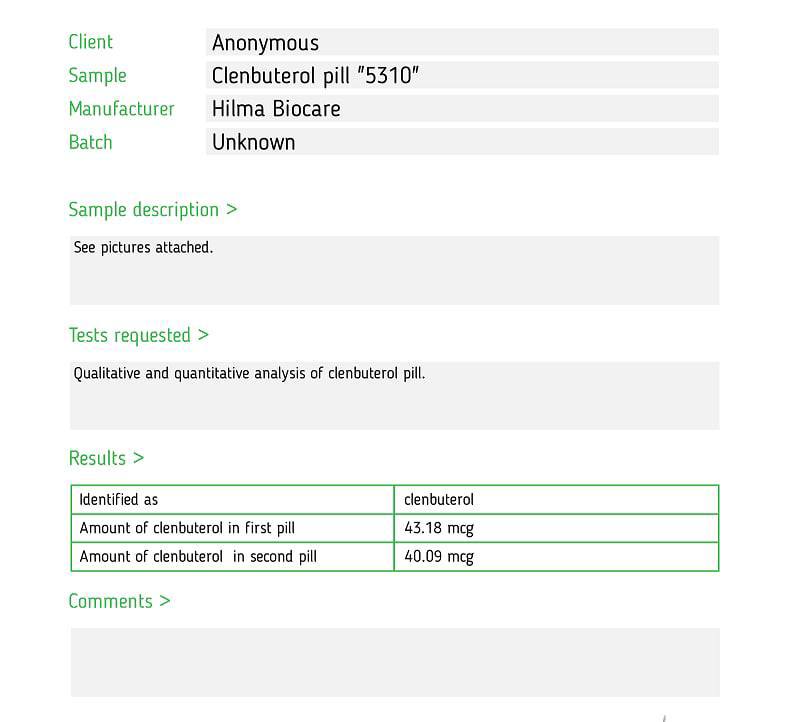 Client Anonymous
Sample Clenbuterol pill "5310"
Manufacturer Hilma Biocare
Batch Unknown

Sample description >

See pictures attached.

Tests requested >

Qualitative and quantitative analysis of clenbuterol pill.

Results >

| Identified as | clenbuterol |
|---|---|
| Amount of clenbuterol in first pill | 43.18 mcg |
| Amount of clenbuterol in second pill | 40.09 mcg |

Comments >